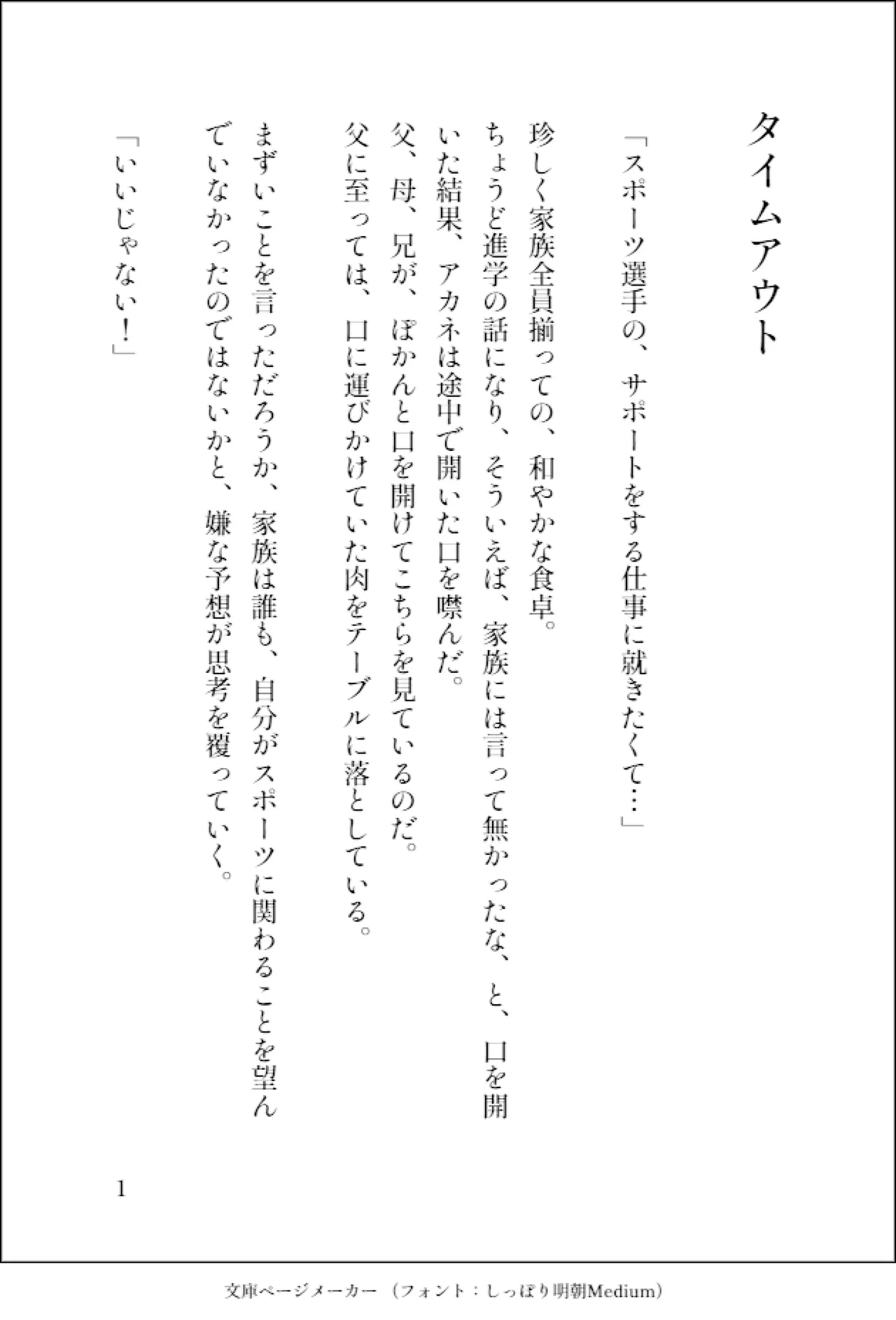 タイムアウト

「スポーツ選手の、サポートをする仕事に就きたくて…」

珍しく家族全員揃っての、和やかな食卓。

ちょうど進学の話になり、そういえば、家族には言って無かったな、と、口を開いた結果、アカネは途中で開いた口を噤んだ。

父、母、兄が、ぽかんと口を開けてこちらを見ているのだ。

父に至っては、口に運びかけていた肉をテーブルに落としている。

まずいことを言っただろうか、家族は誰も、自分がスポーツに関わることを望んでいなかったのではないかと、嫌な予想が思考を覆っていく。

「いいじゃない！」

1

文庫ページメーカー（フォント：しっぽり明朝Medium）